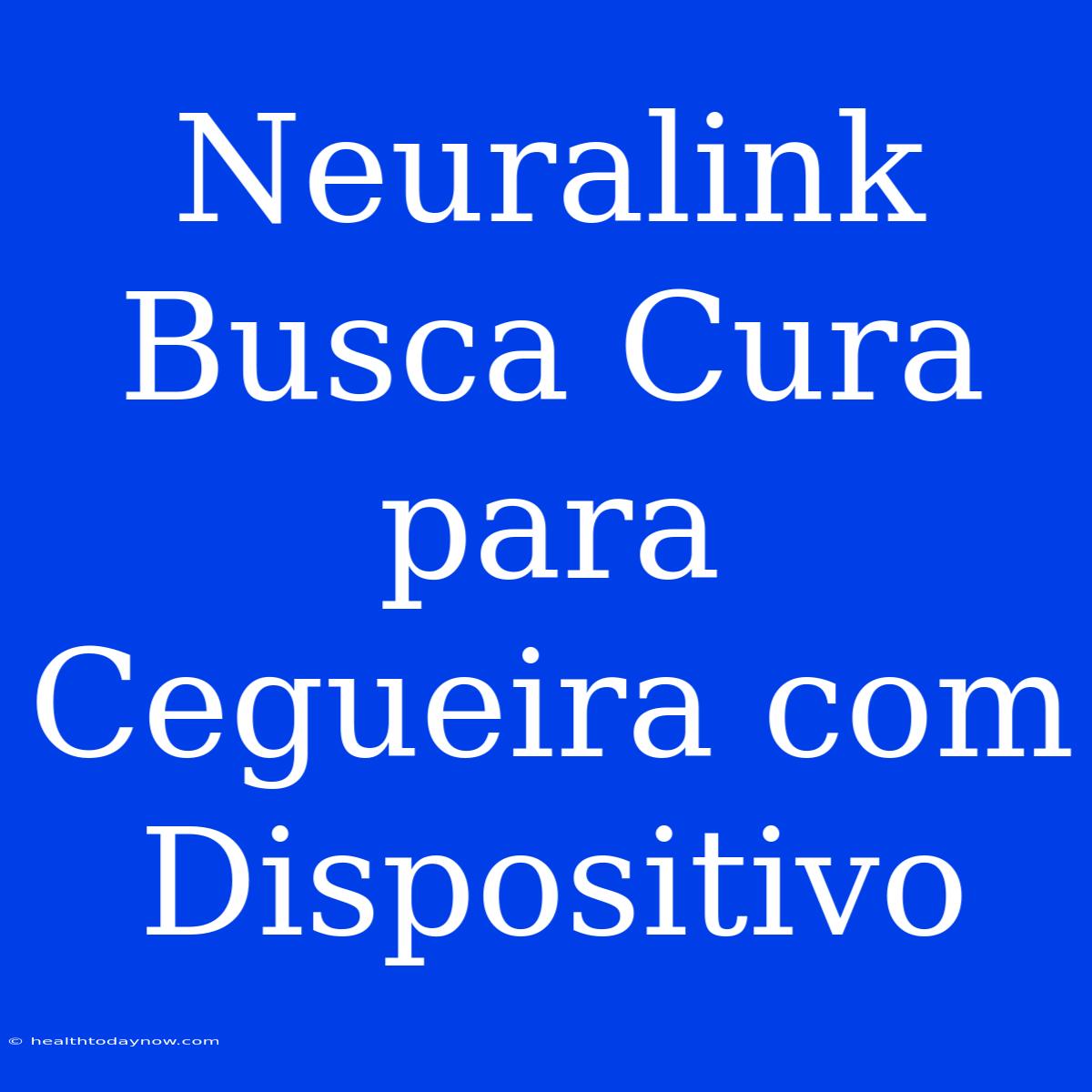 Neuralink Busca Cura para Cegueira com Dispositivo

© healthtodaynow.com